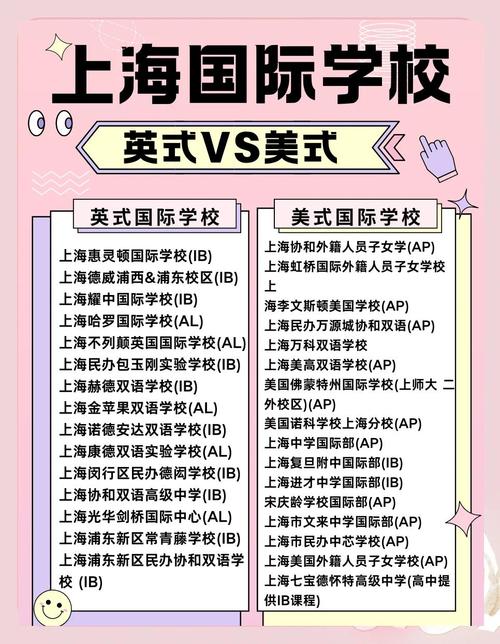 上海国际学校

英式VS美式

英式国际学校

上海惠灵顿国际学校(IB)
上海德威浦西&浦东校区(IB)
上海耀中国际学校(IB)
上海哈罗国际学校(AL)
上海不列颠英国国际学校(AL)
上海民办包玉刚实验学校(IB)
上海赫德双语学校(IB)
上海金苹果双语学校(AL)
上海诺德安达双语学校(IB)
上海康德双语实验学校(AL)
上海闵行区民办德闳学校(IB)
上海协和双语高级中学(IB)
上海光华剑桥国际中心(AL)
上海浦东新区常青藤学校(IB)
上海浦东新区民办协和双语学校 (IB)

美式国际学校

上海协和外籍人员子女学(AP)
上海虹桥国际外籍人员子女学校上
海李文斯顿美国学校(AP)
上海民办万源城协和双语(AP)
上海万科双语学校
上海美高双语学校(AP)
美国佛蒙特州国际学校(上师大 二外校区)(AP)
美国诺科学校上海分校(AP)
上海中学国际部(AP)
上海复旦附中国际部(IB)
上海进才中学国际部(IB)
宋庆龄学校国际部(AP)
上海市文来中学国际部(AP)
上海市民办中芯学校(AP)
上海美国外籍人员子女学校(AP)
上海七宝德怀特高级中学(高中提供IB课程)